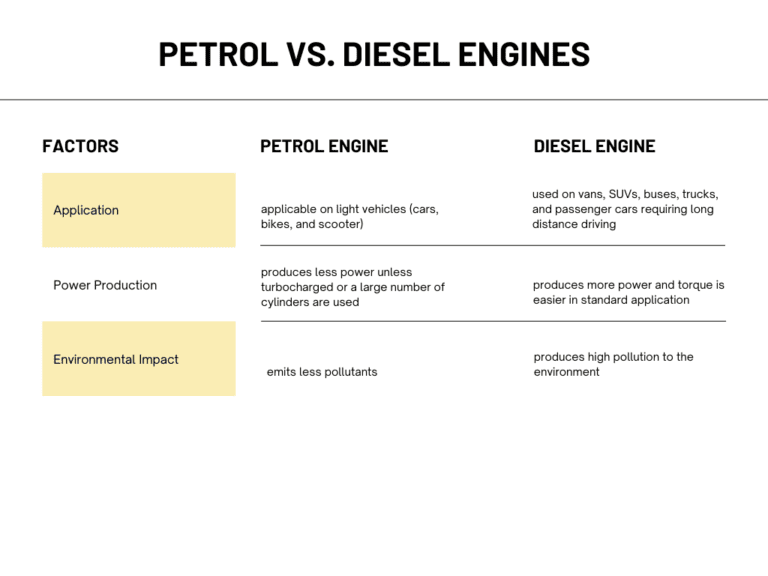 PETROL VS. DIESEL ENGINES

| FACTORS | PETROL ENGINE | DIESEL ENGINE |
|---|---|---|
| Application | applicable on light vehicles (cars, bikes, and scooter) | used on vans, SUVs, buses, trucks, and passenger cars requiring long distance driving |
| Power Production | produces less power unless turbocharged or a large number of cylinders are used | produces more power and torque is easier in standard application |
| Environmental Impact | emits less pollutants | produces high pollution to the environment |